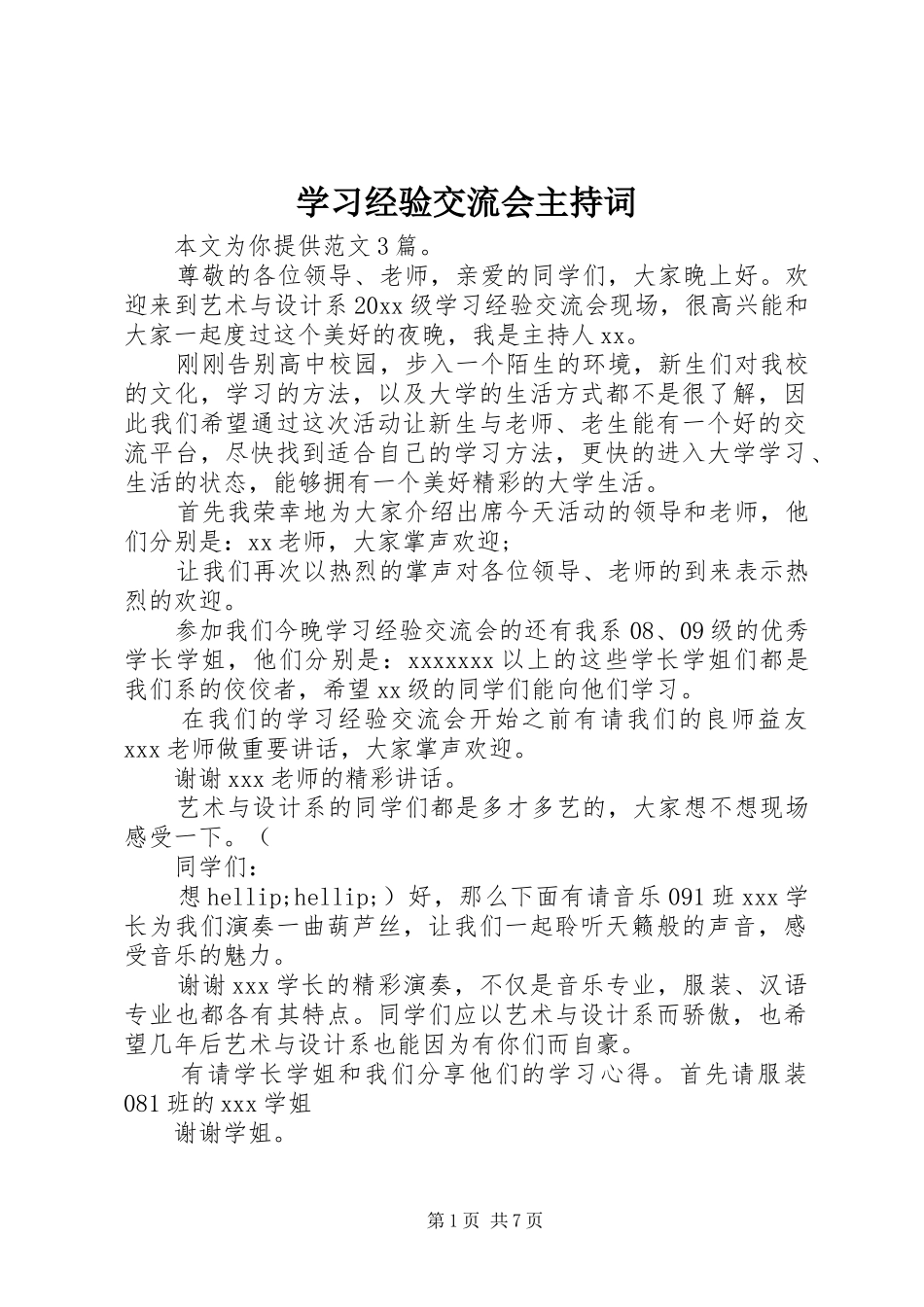 学习经验交流会主持词

本文为你提供范文3篇。

尊敬的各位领导、老师，亲爱的同学们，大家晚上好。欢迎来到艺术与设计系20xx级学习经验交流会现场，很高兴能和大家一起度过这个美好的夜晚，我是主持人xx。

刚刚告别高中校园，步入一个陌生的环境，新生们对我校的文化，学习的方法，以及大学的生活方式都不是很了解，因此我们希望通过这次活动让新生与老师、老生能有一个好的交流平台，尽快找到适合自己的学习方法，更快的进入大学学习、生活的状态，能够拥有一个美好精彩的大学生活。

首先我荣幸地为大家介绍出席今天活动的领导和老师，他们分别是：xx老师，大家掌声欢迎；

让我们再次以热烈的掌声对各位领导、老师的到来表示热烈的欢迎。

参加我们今晚学习经验交流会的还有我系08、09级的优秀学长学姐，他们分别是：xxxxxxx以上的这些学长学姐们都是我们系的佼佼者，希望xx级的同学们能向他们学习。

在我们的学习经验交流会开始之前有请我们的良师益友xxx老师做重要讲话，大家掌声欢迎。

谢谢xxx老师的精彩讲话。

艺术与设计系的同学们都是多才多艺的，大家想不想现场感受一下。（

同学们：

想hellip;hellip;）好，那么下面有请音乐091班xxx学长为我们演奏一曲葫芦丝，让我们一起聆听天籁般的声音，感受音乐的魅力。

谢谢xxx学长的精彩演奏，不仅是音乐专业，服装、汉语专业也都各有其特点。同学们应以艺术与设计系而骄傲，也希望几年后艺术与设计系也能因为有你们而自豪。

有请学长学姐和我们分享他们的学习心得。首先请服装081班的xxx学姐

谢谢学姐。

第1页 共7页